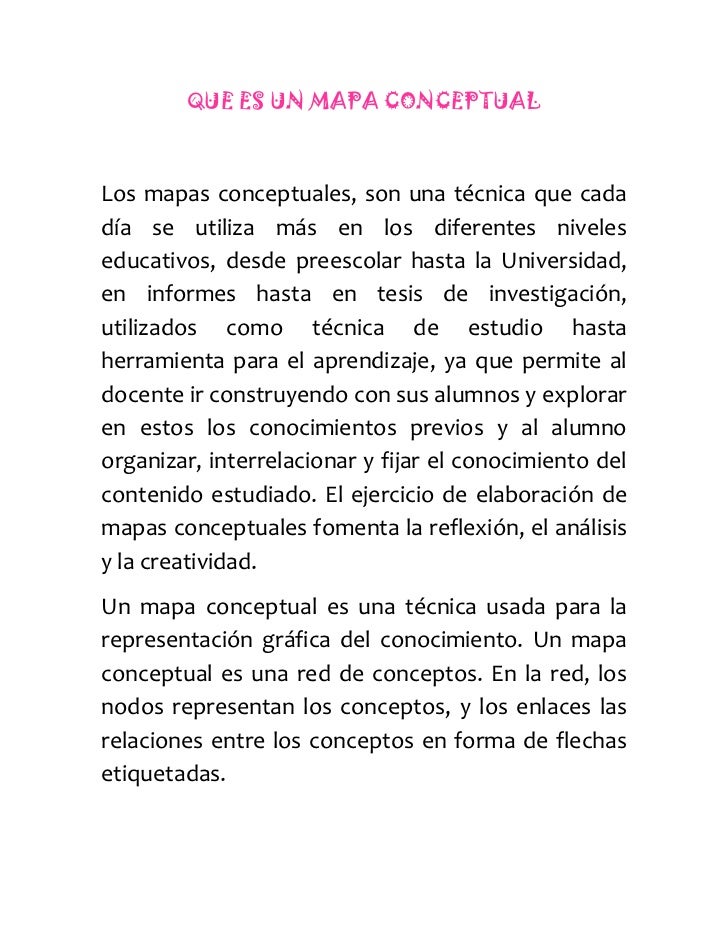 QUE ES UN MAPA CONCEPTUAL

Los mapas conceptuales, son una técnica que cada día se utiliza más en los diferentes niveles educativos, desde preescolar hasta la Universidad, en informes hasta en tesis de investigación, utilizados como técnica de estudio hasta herramienta para el aprendizaje, ya que permite al docente ir construyendo con sus alumnos y explorar en estos los conocimientos previos y al alumno organizar, interrelacionar y fijar el conocimiento del contenido estudiado. El ejercicio de elaboración de mapas conceptuales fomenta la reflexión, el análisis y la creatividad.

Un mapa conceptual es una técnica usada para la representación gráfica del conocimiento. Un mapa conceptual es una red de conceptos. En la red, los nodos representan los conceptos, y los enlaces las relaciones entre los conceptos en forma de flechas etiquetadas.